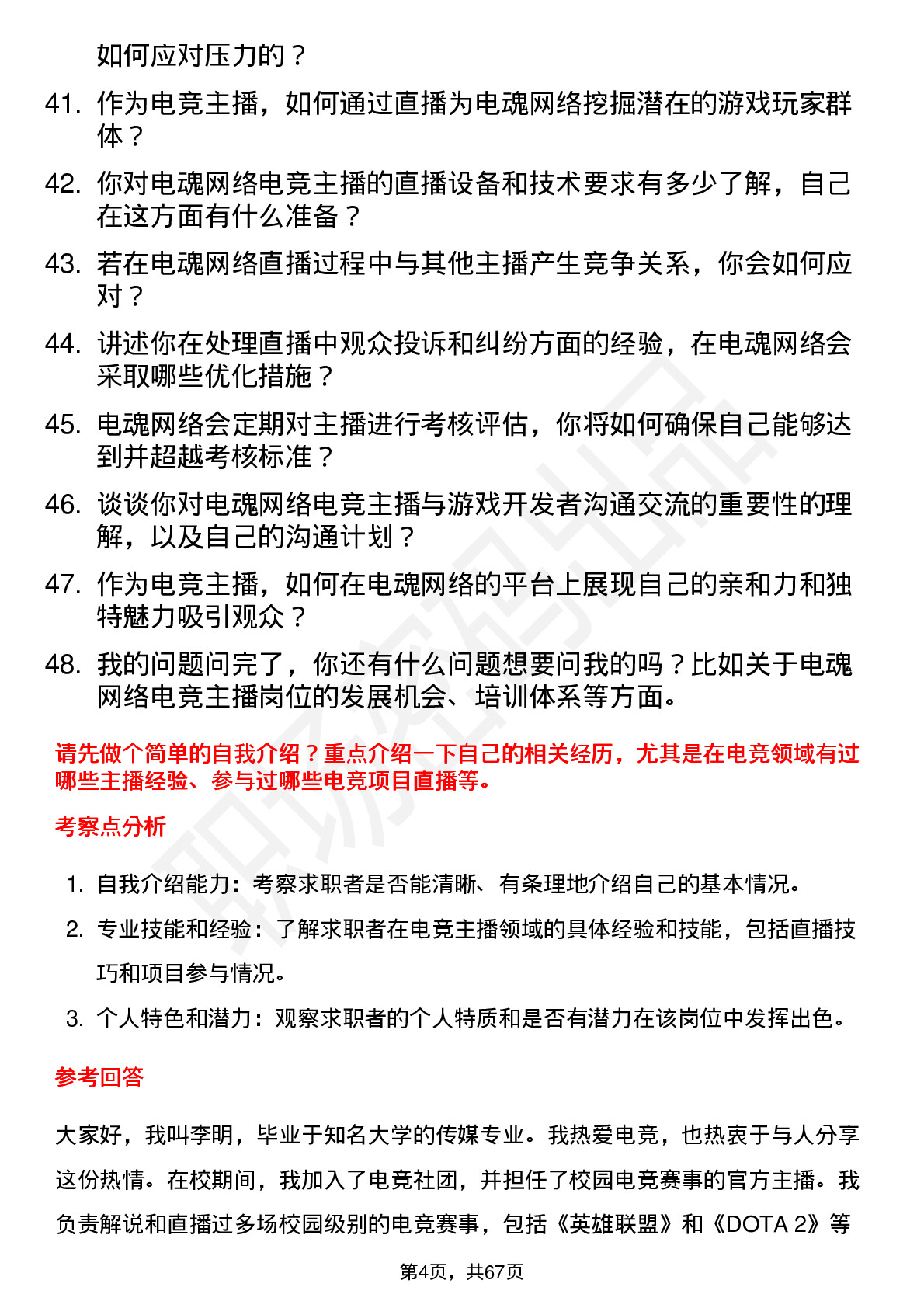 如何应对压力的？

41. 作为电竞主播，如何通过直播为电魂网络挖掘潜在的游戏玩家群体？

42. 你对电魂网络电竞主播的直播设备和技术要求有多少了解，自己在这方面有什么准备？

43. 若在电魂网络直播过程中与其他主播产生竞争关系，你会如何应对？

44. 讲述你在处理直播中观众投诉和纠纷方面的经验，在电魂网络会采取哪些优化措施？

45. 电魂网络会定期对主播进行考核评估，你将如何确保自己能够达到并超越考核标准？

46. 谈谈你对电魂网络电竞主播与游戏开发者沟通交流的重要性的理解，以及自己的沟通计划？

47. 作为电竞主播，如何在电魂网络的平台上展现自己的亲和力和独特魅力吸引观众？

48. 我的问题问完了，你还有什么问题想要问我的吗？比如关于电魂网络电竞主播岗位的发展机会、培训体系等方面。

请先做个简单的自我介绍？重点介绍一下自己的相关经历，尤其是在电竞领域有过哪些主播经验、参与过哪些电竞项目直播等。

考察点分析

1. 自我介绍能力：考察求职者是否能清晰、有条理地介绍自己的基本情况。

2. 专业技能和经验：了解求职者在电竞主播领域的具体经验和技能，包括直播技巧和项目参与情况。

3. 个人特色和潜力：观察求职者的个人特质和是否有潜力在该岗位中发挥出色。

参考回答

大家好，我叫李明，毕业于知名大学的传媒专业。我热爱电竞，也热衷于与人分享这份热情。在校期间，我加入了电竞社团，并担任了校园电竞赛事的官方主播。我负责解说和直播过多场校园级别的电竞赛事，包括《英雄联盟》和《DOTA 2》等

第4页，共67页